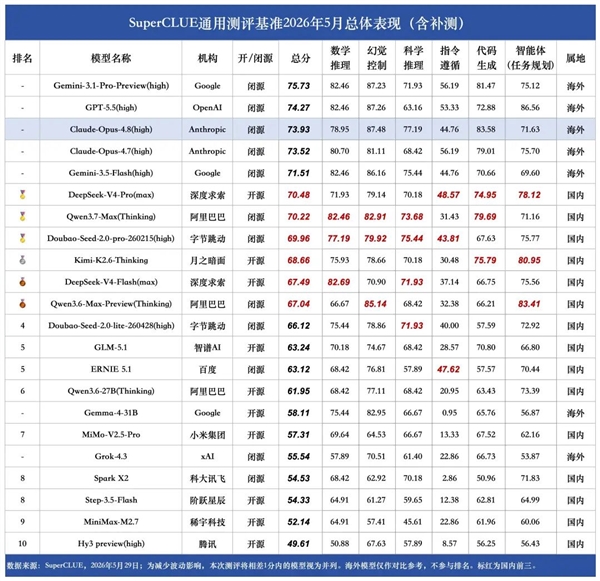 SuperCLUE通用测评基准2026年5月总体表现（含补测）

| 排名 | 模型名称 | 机构 | 开/闭源 | 总分 | 数学推理 | 幻觉控制 | 科学推理 | 指令遵循 | 代码生成 | 智能体(任务规划) | 属地 |
|---|---|---|---|---|---|---|---|---|---|---|---|
| - | Gemini-3.1-Pro-Preview(high) | Google | 闭源 | 75.73 | 82.46 | 87.23 | 71.93 | 56.19 | 81.47 | 75.12 | 海外 |
| - | GPT-5.5(high) | OpenAI | 闭源 | 74.27 | 82.46 | 87.26 | 63.16 | 53.33 | 72.88 | 86.56 | 海外 |
| - | Claude-Opus-4.8(high) | Anthropic | 闭源 | 73.93 | 78.95 | 87.48 | 77.19 | 44.76 | 83.58 | 71.63 | 海外 |
| - | Claude-Opus-4.7(high) | Anthropic | 闭源 | 73.52 | 80.70 | 81.11 | 68.42 | 56.19 | 79.01 | 75.70 | 海外 |
| - | Gemini-3.5-Flash(high) | Google | 闭源 | 71.51 | 82.46 | 86.16 | 75.44 | 44.76 | 70.66 | 69.60 | 海外 |
|  | DeepSeek-V4-Pro(max) | 深度求索 | 开源 | 70.48 | 71.93 | 79.14 | 70.18 | 48.57 | 74.95 | 78.12 | 国内 |
|  | Qwen3.7-Max(Thinking) | 阿里巴巴 | 闭源 | 70.22 | 82.46 | 82.91 | 73.68 | 31.43 | 79.69 | 71.16 | 国内 |
|  | Doubao-Seed-2.0-pro-260215(high) | 字节跳动 | 闭源 | 69.96 | 77.19 | 79.92 | 75.44 | 43.81 | 67.63 | 75.77 | 国内 |
|  | Kimi-K2.6-Thinking | 月之暗面 | 开源 | 68.66 | 75.93 | 78.66 | 70.18 | 30.48 | 75.79 | 80.95 | 国内 |
|  | DeepSeek-V4-Flash(max) | 深度求索 | 开源 | 67.49 | 82.69 | 70.90 | 71.93 | 37.14 | 66.75 | 75.56 | 国内 |
|  | Qwen3.6-Max-Preview(Thinking) | 阿里巴巴 | 闭源 | 67.04 | 66.67 | 85.14 | 68.42 | 32.38 | 66.21 | 83.41 | 国内 |
| 4 | Doubao-Seed-2.0-lite-260428(high) | 字节跳动 | 闭源 | 66.12 | 75.44 | 78.86 | 71.93 | 40.00 | 57.59 | 72.92 | 国内 |
| 5 | GLM-5.1 | 智谱AI | 开源 | 63.24 | 70.18 | 74.67 | 68.42 | 28.57 | 70.80 | 66.80 | 国内 |
| 5 | ERNIE 5.1 | 百度 | 闭源 | 63.12 | 68.42 | 76.81 | 57.89 | 47.62 | 57.57 | 70.44 | 国内 |
| 6 | Qwen3.6-27B(Thinking) | 阿里巴巴 | 开源 | 61.95 | 68.42 | 77.11 | 68.42 | 20.95 | 63.43 | 73.39 | 国内 |
| - | Gemma-4-31B | Google | 开源 | 58.11 | 75.44 | 82.95 | 66.67 | 0.95 | 65.76 | 56.87 | 海外 |
| 7 | MiMo-V2.5-Pro | 小米集团 | 开源 | 57.31 | 69.64 | 64.53 | 66.67 | 13.33 | 67.52 | 62.16 | 国内 |
| - | Grok-4.3 | xAI | 闭源 | 55.54 | 57.89 | 70.51 | 61.40 | 22.86 | 66.73 | 53.87 | 海外 |
| 8 | Spark X2 | 科大讯飞 | 闭源 | 54.53 | 68.42 | 62.92 | 70.18 | 2.86 | 50.96 | 71.83 | 国内 |
| 8 | Step-3.5-Flash | 阶跃星辰 | 开源 | 54.33 | 64.91 | 61.27 | 59.65 | 12.38 | 62.81 | 64.99 | 国内 |
| 9 | MiniMax-M2.7 | 稀宇科技 | 开源 | 52.14 | 64.91 | 57.41 | 45.61 | 22.86 | 61.96 | 60.06 | 国内 |
| 10 | Hy3 preview(high) | 腾讯 | 开源 | 49.61 | 50.88 | 67.63 | 57.89 | 8.57 | 56.25 | 56.43 | 国内 |

数据来源：SuperCLUE，2026年5月29日；为减少波动影响，本次测评将相差1分内的模型视为并列。海外模型仅作对比参考，不参与排名。标红为国内前三。